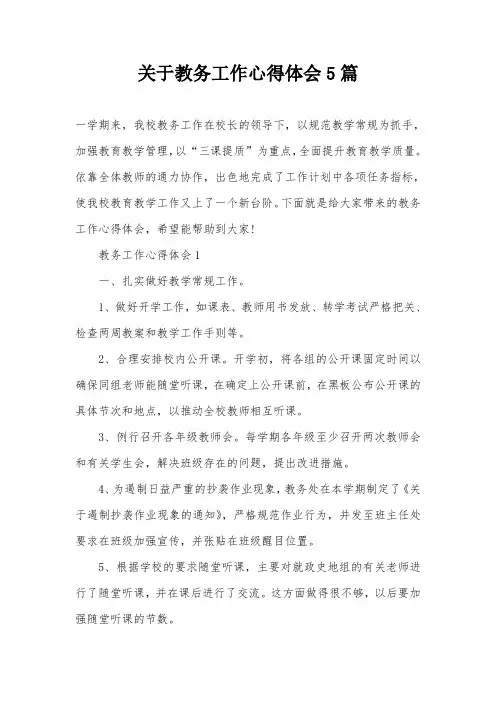 关于教务工作心得体会5篇

一学期来，我校教务工作在校长的领导下，以规范教学常规为抓手，加强教育教学管理，以“三课提质”为重点，全面提升教育教学质量。依靠全体教师的通力协作，出色地完成了工作计划中各项任务指标，使我校教育教学工作又上了一个新台阶。下面就是给大家带来的教务工作心得体会，希望能帮助到大家!

教务工作心得体会1

一、扎实做好教学常规工作。

1、做好开学工作，如课表、教师用书发放、转学考试严格把关、检查两周教案和教学工作手则等。

2、合理安排校内公开课。开学初，将各组的公开课固定时间以确保同组老师能随堂听课，在确定上公开课前，在黑板公布公开课的具体节次和地点，以推动全校教师相互听课。

3、例行召开各年级教师会。每学期各年级至少召开两次教师会和有关学生会，解决班级存在的问题，提出改进措施。

4、为遏制日益严重的抄袭作业现象，教务处在本学期制定了《关于遏制抄袭作业现象的通知》，严格规范作业行为，并发至班主任处要求在班级加强宣传，并张贴在班级醒目位置。

5、根据学校的要求随堂听课，主要对就政史地组的有关老师进行了随堂听课，并在课后进行了交流。这方面做得很不够，以后要加强随堂听课的节数。